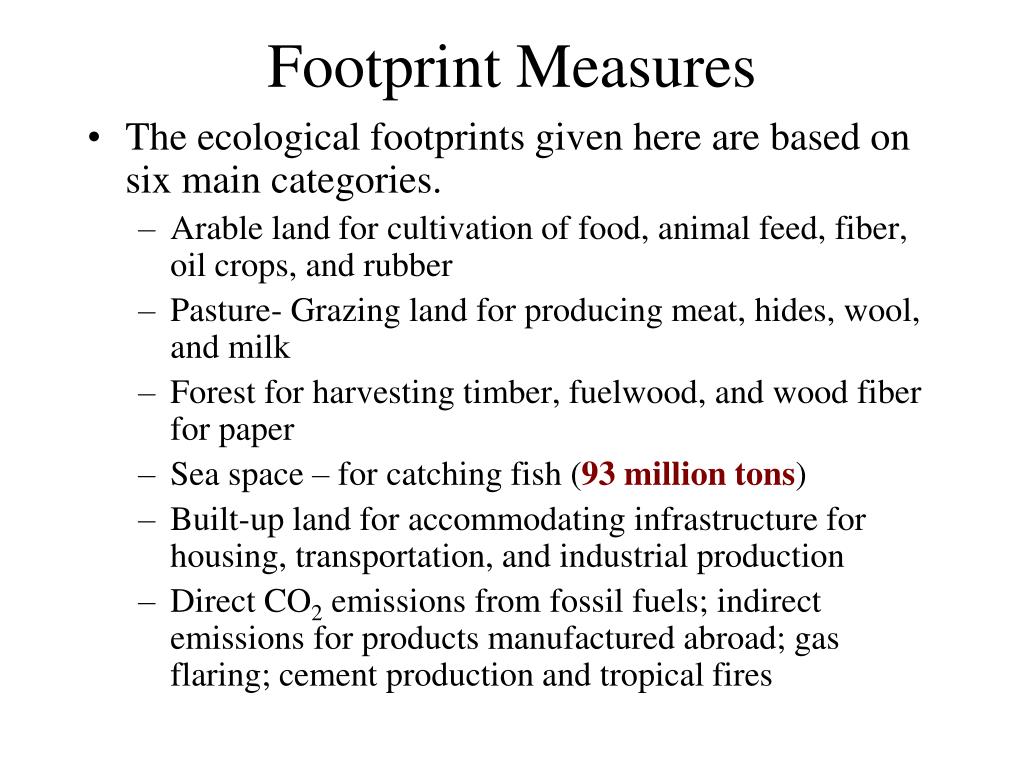 Footprint Measures

• The ecological footprints given here are based on six main categories.
– Arable land for cultivation of food, animal feed, fiber, oil crops, and rubber
– Pasture- Grazing land for producing meat, hides, wool, and milk
– Forest for harvesting timber, fuelwood, and wood fiber for paper
– Sea space – for catching fish (93 million tons)
– Built-up land for accommodating infrastructure for housing, transportation, and industrial production
– Direct $CO_2$ emissions from fossil fuels; indirect emissions for products manufactured abroad; gas flaring; cement production and tropical fires